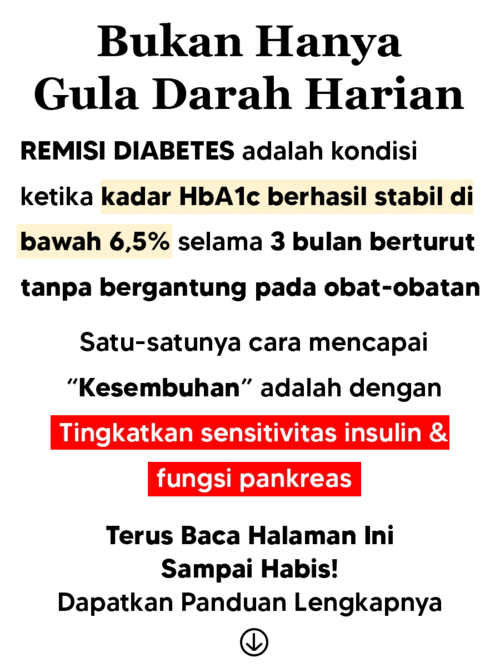 Bukan Hanya
Gula Darah Harian

REMISI DIABETES adalah kondisi ketika kadar HbA1c berhasil stabil di bawah 6,5% selama 3 bulan berturut tanpa bergantung pada obat-obatan

Satu-satunya cara mencapai "Kesembuhan" adalah dengan Tingkatkan sensitivitas insulin & fungsi pankreas

Terus Baca Halaman Ini
Sampai Habis!
Dapatkan Panduan Lengkapnya